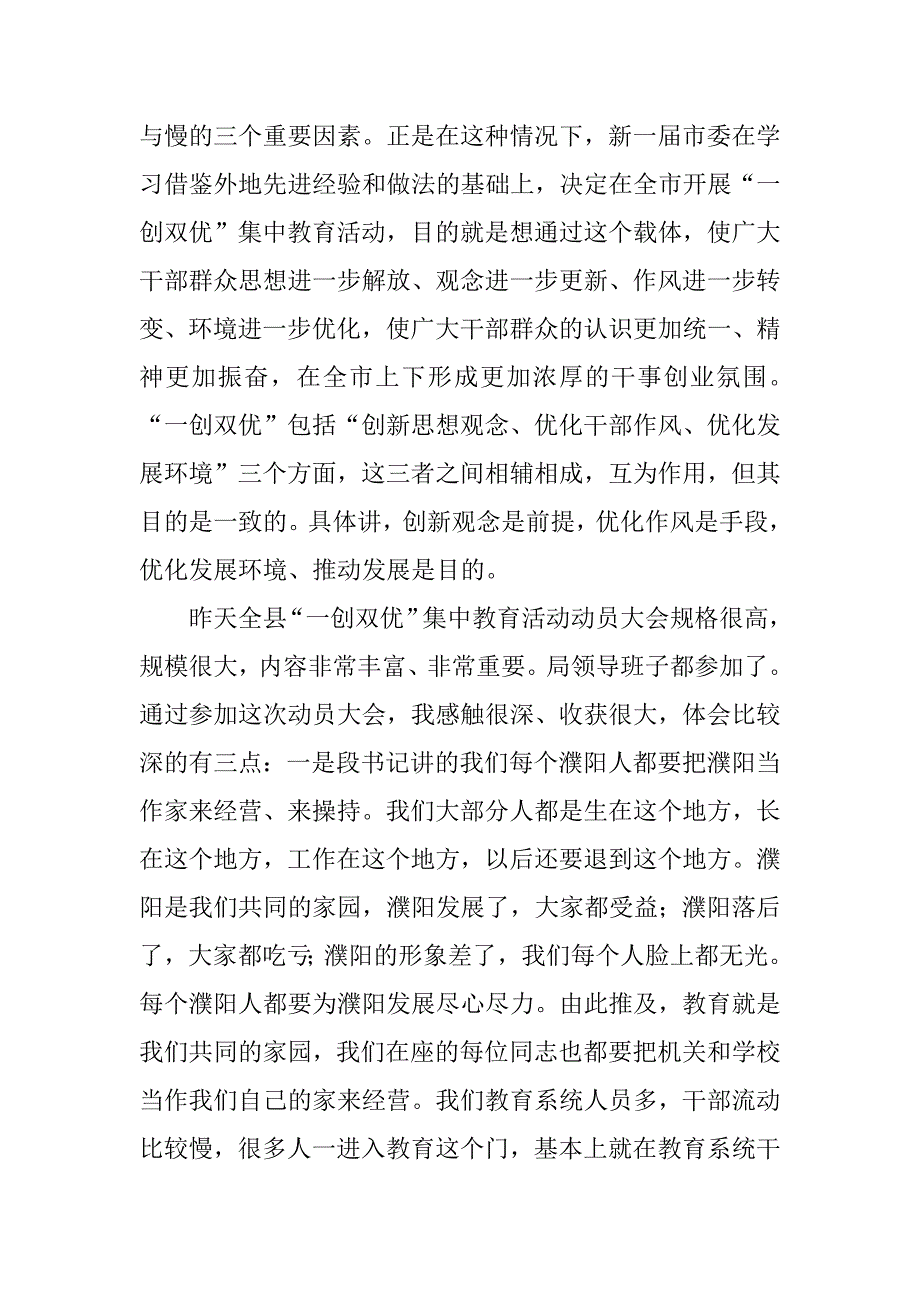 与慢的三个重要因素。正是在这种情况下，新一届市委在学习借鉴外地先进经验和做法的基础上，决定在全市开展“一创双优”集中教育活动，目的就是想通过这个载体，使广大干部群众思想进一步解放、观念进一步更新、作风进一步转变、环境进一步优化，使广大干部群众的认识更加统一、精神更加振奋，在全市上下形成更加浓厚的干事创业氛围。“一创双优”包括“创新思想观念、优化干部作风、优化发展环境”三个方面，这三者之间相辅相成，互为作用，但其目的是一致的。具体讲，创新观念是前提，优化作风是手段，优化发展环境、推动发展是目的。

昨天全县“一创双优”集中教育活动动员大会规格很高，规模很大，内容非常丰富、非常重要。局领导班子都参加了。通过参加这次动员大会，我感触很深、收获很大，体会比较深的有三点：一是段书记讲的我们每个濮阳人都要把濮阳当作家来经营、来操持。我们大部分人都是生在这个地方，长在这个地方，工作在这个地方，以后还要退到这个地方。濮阳是我们共同的家园，濮阳发展了，大家都受益；濮阳落后了，大家都吃亏；濮阳的形象差了，我们每个人脸上都无光。每个濮阳人都要为濮阳发展尽心尽力。由此推及，教育就是我们共同的家园，我们在座的每位同志也都要把机关和学校当作我们自己的家来经营。我们教育系统人员多，干部流动比较慢，很多人一进入教育这个门，基本上就在教育系统干